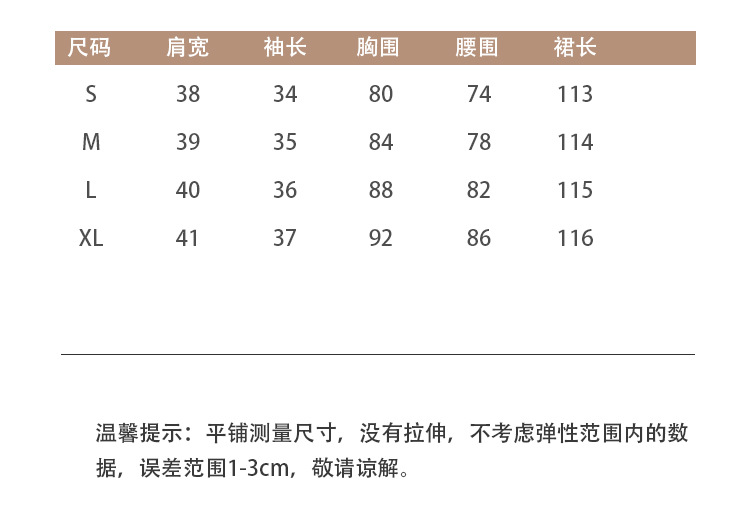 | 尺码 | 肩宽 | 袖长 | 胸围 | 腰围 | 裙长 |
|---|---|---|---|---|---|
| S | 38 | 34 | 80 | 74 | 113 |
| M | 39 | 35 | 84 | 78 | 114 |
| L | 40 | 36 | 88 | 82 | 115 |
| XL | 41 | 37 | 92 | 86 | 116 |

温馨提示：平铺测量尺寸，没有拉伸，不考虑弹性范围内的数据，误差范围1-3cm，敬请谅解。